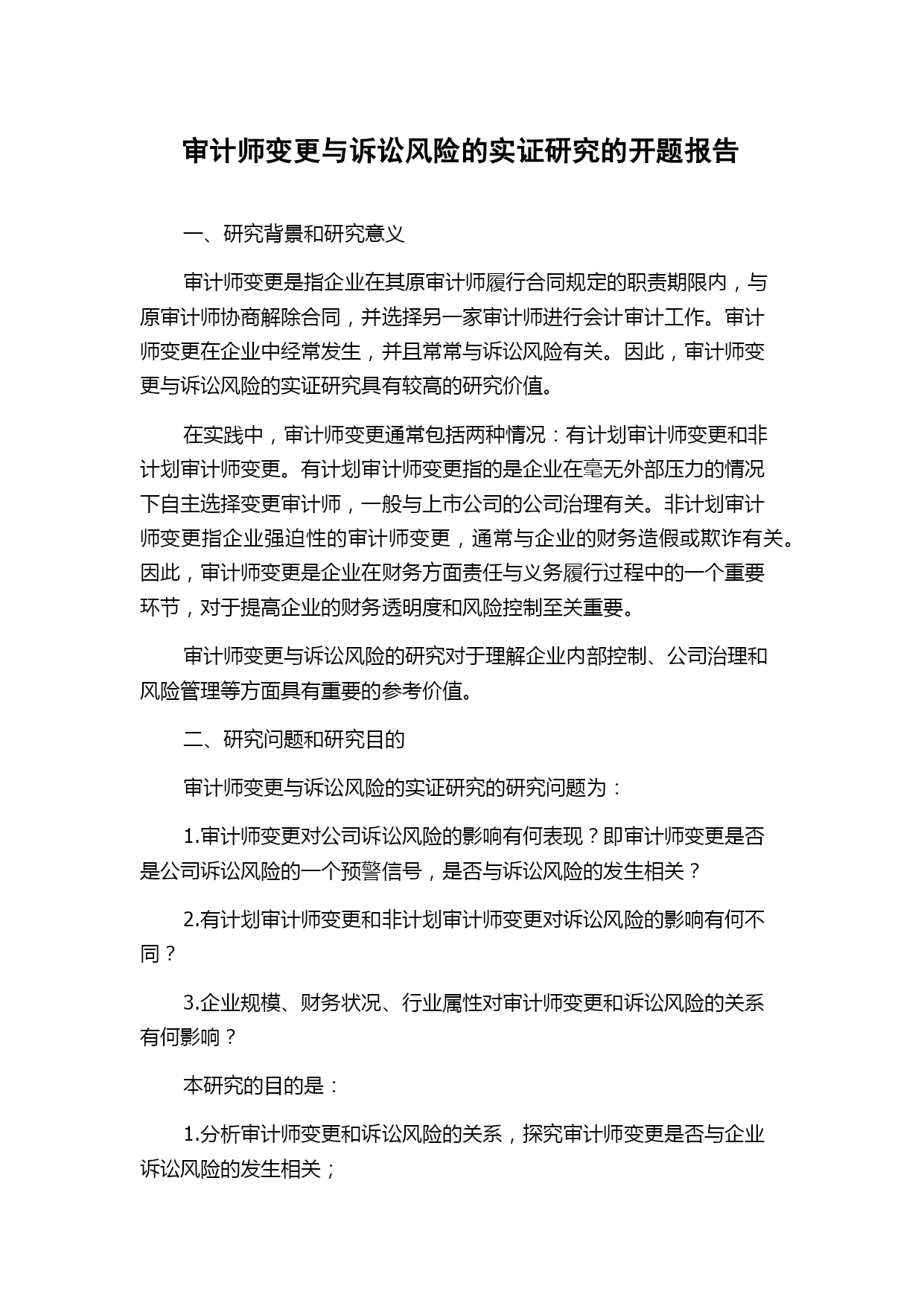 审计师变更与诉讼风险的实证研究的开题报告

一、研究背景和研究意义

审计师变更是指企业在其原审计师履行合同规定的职责期限内，与原审计师协商解除合同，并选择另一家审计师进行会计审计工作。审计师变更在企业中经常发生，并且常常与诉讼风险有关。因此，审计师变更与诉讼风险的实证研究具有较高的研究价值。

在实践中，审计师变更通常包括两种情况：有计划审计师变更和非计划审计师变更。有计划审计师变更指的是企业在毫无外部压力的情况下自主选择变更审计师，一般与上市公司的公司治理有关。非计划审计师变更指企业强迫性的审计师变更，通常与企业的财务造假或欺诈有关。因此，审计师变更是企业在财务方面责任与义务履行过程中的一个重要环节，对于提高企业的财务透明度和风险控制至关重要。

审计师变更与诉讼风险的研究对于理解企业内部控制、公司治理和风险管理等方面具有重要的参考价值。

二、研究问题和研究目的

审计师变更与诉讼风险的实证研究的研究问题为：

1.审计师变更对公司诉讼风险的影响有何表现？即审计师变更是否是公司诉讼风险的一个预警信号，是否与诉讼风险的发生相关？

2.有计划审计师变更和非计划审计师变更对诉讼风险的影响有何不同？

3.企业规模、财务状况、行业属性对审计师变更和诉讼风险的关系有何影响？

本研究的目的是：

1.分析审计师变更和诉讼风险的关系，探究审计师变更是否与企业诉讼风险的发生相关；